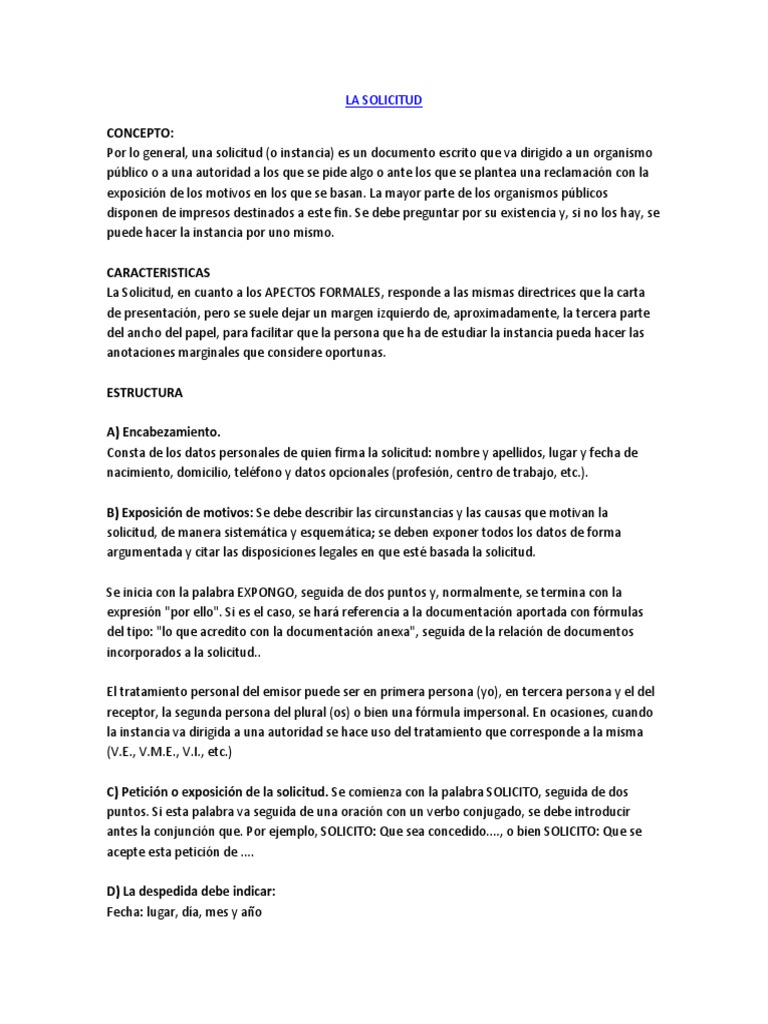 LA SOLICITUD

CONCEPTO:
Por lo general, una solicitud (o instancia) es un documento escrito que va dirigido a un organismo público o a una autoridad a los que se pide algo o ante los que se plantea una reclamación con la exposición de los motivos en los que se basan. La mayor parte de los organismos públicos disponen de impresos destinados a este fin. Se debe preguntar por su existencia y, si no los hay, se puede hacer la instancia por uno mismo.

CARACTERISTICAS
La Solicitud, en cuanto a los APECTOS FORMALES, responde a las mismas directrices que la carta de presentación, pero se suele dejar un margen izquierdo de, aproximadamente, la tercera parte del ancho del papel, para facilitar que la persona que ha de estudiar la instancia pueda hacer las anotaciones marginales que considere oportunas.

ESTRUCTURA

A) Encabezamiento.
Consta de los datos personales de quien firma la solicitud: nombre y apellidos, lugar y fecha de nacimiento, domicilio, teléfono y datos opcionales (profesión, centro de trabajo, etc.).

B) Exposición de motivos: Se debe describir las circunstancias y las causas que motivan la solicitud, de manera sistemática y esquemática; se deben exponer todos los datos de forma argumentada y citar las disposiciones legales en que esté basada la solicitud.

Se inicia con la palabra EXPONGO, seguida de dos puntos y, normalmente, se termina con la expresión "por ello". Si es el caso, se hará referencia a la documentación aportada con fórmulas del tipo: "lo que acredito con la documentación anexa", seguida de la relación de documentos incorporados a la solicitud..

El tratamiento personal del emisor puede ser en primera persona (yo), en tercera persona y el del receptor, la segunda persona del plural (os) o bien una fórmula impersonal. En ocasiones, cuando la instancia va dirigida a una autoridad se hace uso del tratamiento que corresponde a la misma (V.E., V.M.E., V.I., etc.)

C) Petición o exposición de la solicitud. Se comienza con la palabra SOLICITO, seguida de dos puntos. Si esta palabra va seguida de una oración con un verbo conjugado, se debe introducir antes la conjunción que. Por ejemplo, SOLICITO: Que sea concedido...., o bien SOLICITO: Que se acepte esta petición de ....

D) La despedida debe indicar:
Fecha: lugar, día, mes y año